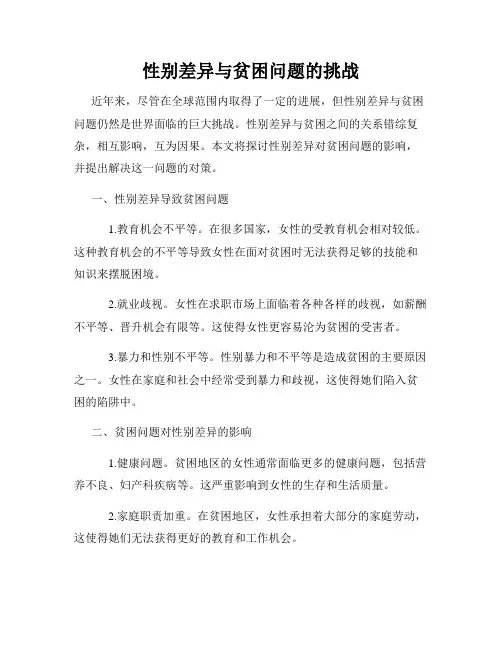 性别差异与贫困问题的挑战

近年来，尽管在全球范围内取得了一定的进展，但性别差异与贫困问题仍然是世界面临的巨大挑战。性别差异与贫困之间的关系错综复杂，相互影响，互为因果。本文将探讨性别差异对贫困问题的影响，并提出解决这一问题的对策。

一、性别差异导致贫困问题

1.教育机会不平等。在很多国家，女性的受教育机会相对较低。这种教育机会的不平等导致女性在面对贫困时无法获得足够的技能和知识来摆脱困境。

2.就业歧视。女性在求职市场上面临着各种各样的歧视，如薪酬不平等、晋升机会有限等。这使得女性更容易沦为贫困的受害者。

3.暴力和性别不平等。性别暴力和不平等是造成贫困的主要原因之一。女性在家庭和社会中经常受到暴力和歧视，这使得她们陷入贫困的陷阱中。

二、贫困问题对性别差异的影响

1.健康问题。贫困地区的女性通常面临更多的健康问题，包括营养不良、妇产科疾病等。这严重影响到女性的生存和生活质量。

2.家庭职责加重。在贫困地区，女性承担着大部分的家庭劳动，这使得她们无法获得更好的教育和工作机会。